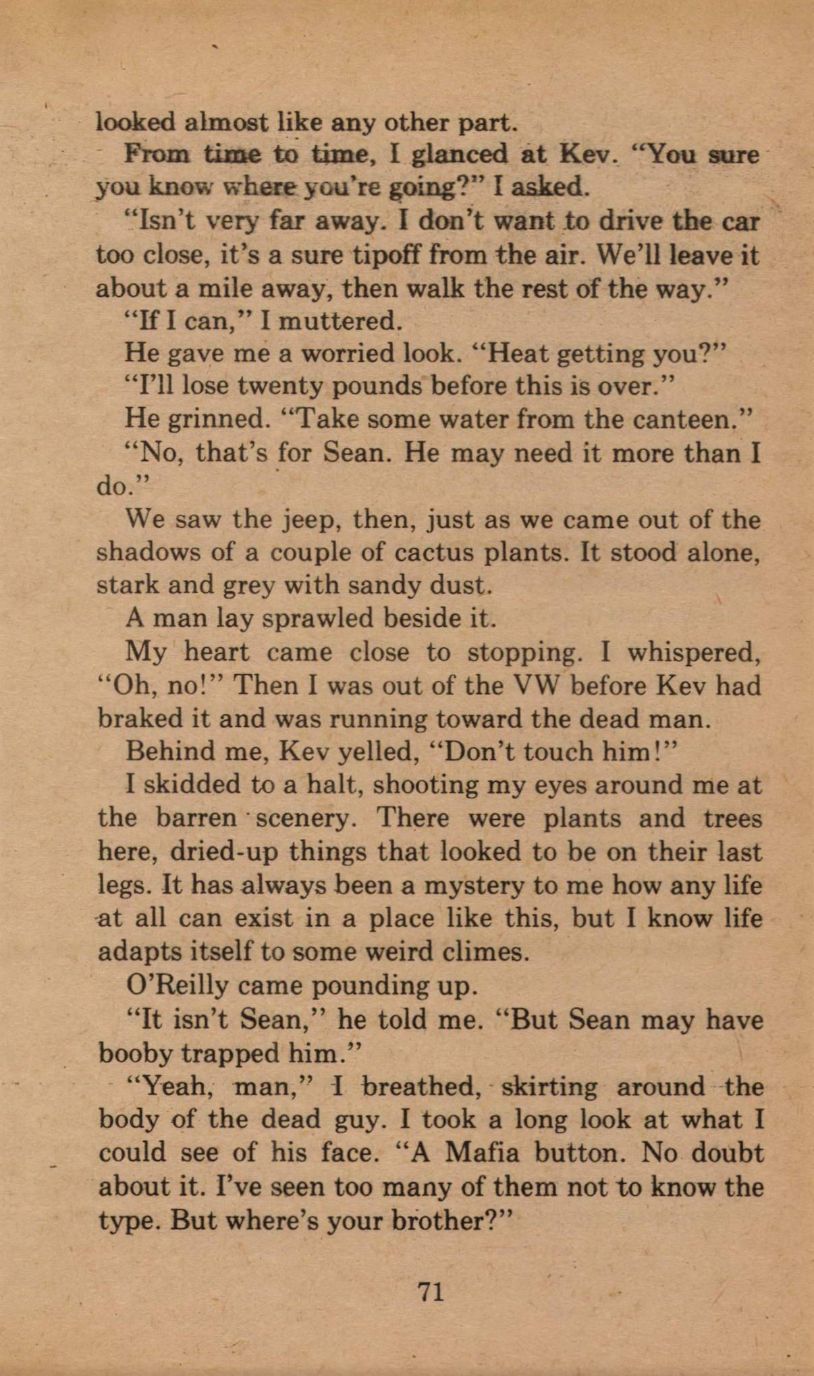 looked almost like any other part.

From time to time, I glanced at Kev. "You sure you know where you're going?" I asked.

"Isn't very far away. I don't want to drive the car too close, it's a sure tipoff from the air. We'll leave it about a mile away, then walk the rest of the way."

"If I can," I muttered.

He gave me a worried look. "Heat getting you?"

"I'll lose twenty pounds before this is over."

He grinned. "Take some water from the canteen."

"No, that's for Sean. He may need it more than I do."

We saw the jeep, then, just as we came out of the shadows of a couple of cactus plants. It stood alone, stark and grey with sandy dust.

A man lay sprawled beside it.

My heart came close to stopping. I whispered, "Oh, no!" Then I was out of the VW before Kev had braked it and was running toward the dead man.

Behind me, Kev yelled, "Don't touch him!"

I skidded to a halt, shooting my eyes around me at the barren scenery. There were plants and trees here, dried-up things that looked to be on their last legs. It has always been a mystery to me how any life at all can exist in a place like this, but I know life adapts itself to some weird climes.

O'Reilly came pounding up.

"It isn't Sean," he told me. "But Sean may have booby trapped him."

"Yeah, man," I breathed, skirting around the body of the dead guy. I took a long look at what I could see of his face. "A Mafia button. No doubt about it. I've seen too many of them not to know the type. But where's your brother?"

71